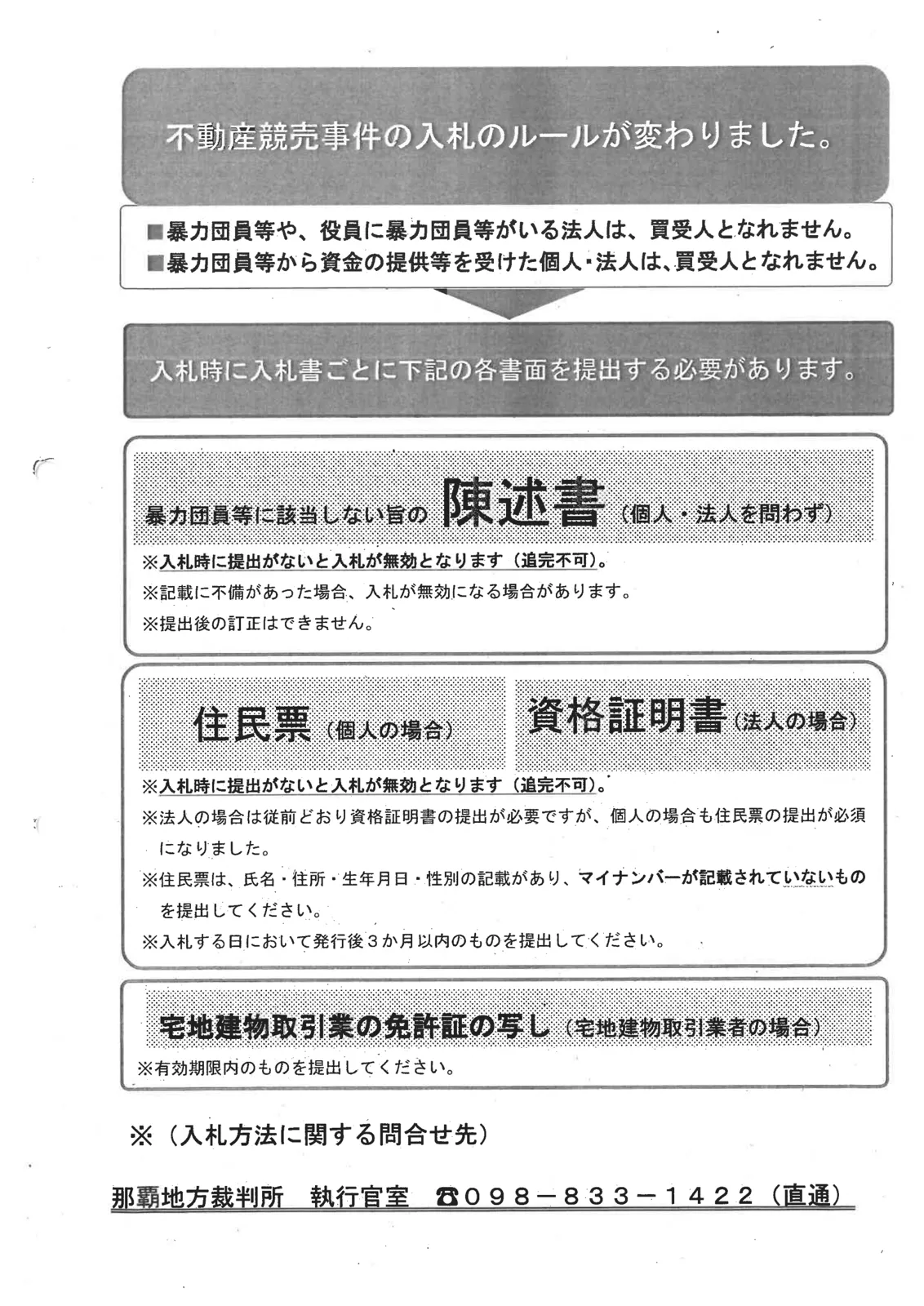 不動産競売事件の入札のルールが変わりました。

■暴力団員等や、役員に暴力団員等がいる法人は、買受人となれません。
■暴力団員等から資金の提供等を受けた個人・法人は、買受人となれません。

入札時に入札書ごとに下記の各書面を提出する必要があります。

暴力団員等に該当しない旨の 陳述書（個人・法人を問わず）

※入札時に提出がないと入札が無効となります（追完不可）。
※記載に不備があった場合、入札が無効になる場合があります。
※提出後の訂正はできません。

住民票（個人の場合） 資格証明書（法人の場合）

※入札時に提出がないと入札が無効となります（追完不可）。
※法人の場合は従前どおり資格証明書の提出が必要ですが、個人の場合も住民票の提出が必須になりました。
※住民票は、氏名・住所・生年月日・性別の記載があり、マイナンバーが記載されていないものを提出してください。
※入札する日において発行後３か月以内のものを提出してください。

宅地建物取引業の免許証の写し（宅地建物取引業者の場合）
※有効期限内のものを提出してください。

※（入札方法に関する問合せ先）

那覇地方裁判所 執行官室 ☎０９８－８３３－１４２２（直通）